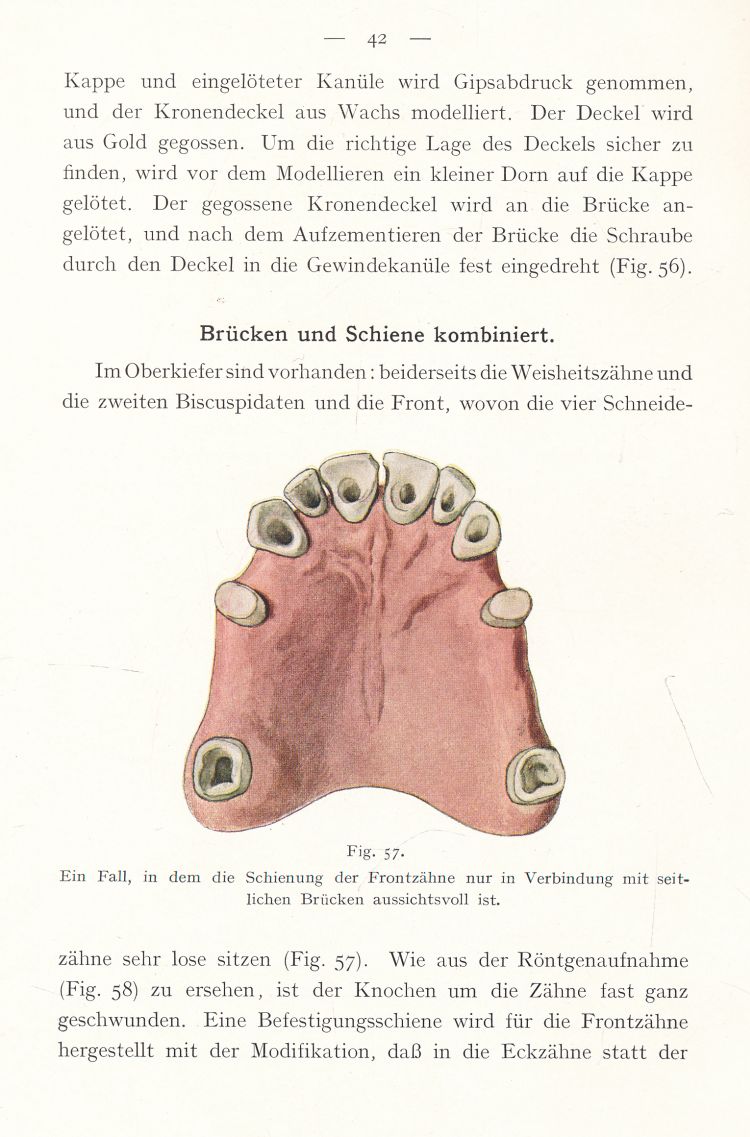 — 42 —

Kappe und eingelöteter Kanüle wird Gipsabdruck genommen, und der Kronendeckel aus Wachs modelliert. Der Deckel wird aus Gold gegossen. Um die richtige Lage des Deckels sicher zu finden, wird vor dem Modellieren ein kleiner Dorn auf die Kappe gelötet. Der gegossene Kronendeckel wird an die Brücke angelötet, und nach dem Aufzementieren der Brücke die Schraube durch den Deckel in die Gewindekanüle fest eingedreht (Fig. 56).

Brücken und Schiene kombiniert.

Im Oberkiefer sind vorhanden: beiderseits die Weisheitszähne und die zweiten Biscuspidaten und die Front, wovon die vier Schneide-

Fig. 57.
Ein Fall, in dem die Schienung der Frontzähne nur in Verbindung mit seitlichen Brücken aussichtsvoll ist.

zähne sehr lose sitzen (Fig. 57). Wie aus der Röntgenaufnahme (Fig. 58) zu ersehen, ist der Knochen um die Zähne fast ganz geschwunden. Eine Befestigungsschiene wird für die Frontzähne hergestellt mit der Modifikation, daß in die Eckzähne statt der